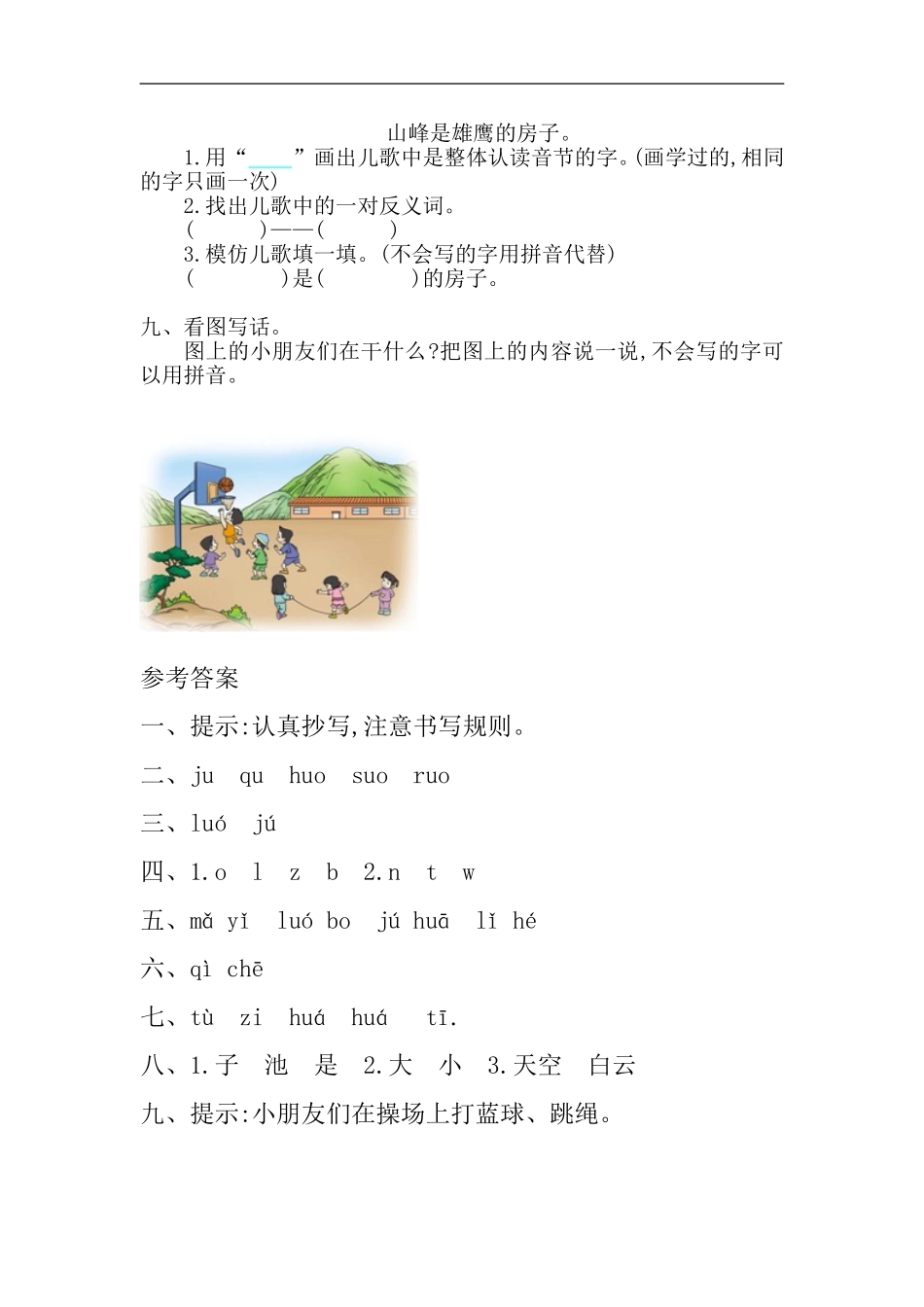 山峰是雄鹰的房子。

1.用“____”画出儿歌中是整体认读音节的字。(画学过的,相同的字只画一次)

2.找出儿歌中的一对反义词。

(　　)——(　　)

3.模仿儿歌填一填。(不会写的字用拼音代替)

(　　　)是(　　　)的房子。

九、看图写话。

图上的小朋友们在干什么?把图上的内容说一说,不会写的字可以用拼音。

参考答案

一、提示:认真抄写,注意书写规则。

二、ju　qu　huo　suo　ruo

三、luó　jú

四、1.o　l　z　b　2.n　t　w

五、mǎ yǐ　luó bo　jú huā　lǐ hé

六、qì chē

七、tù　zi　huá　huá　tī.

八、1.子　池　是　2.大　小　3.天空　白云

九、提示:小朋友们在操场上打蓝球、跳绳。